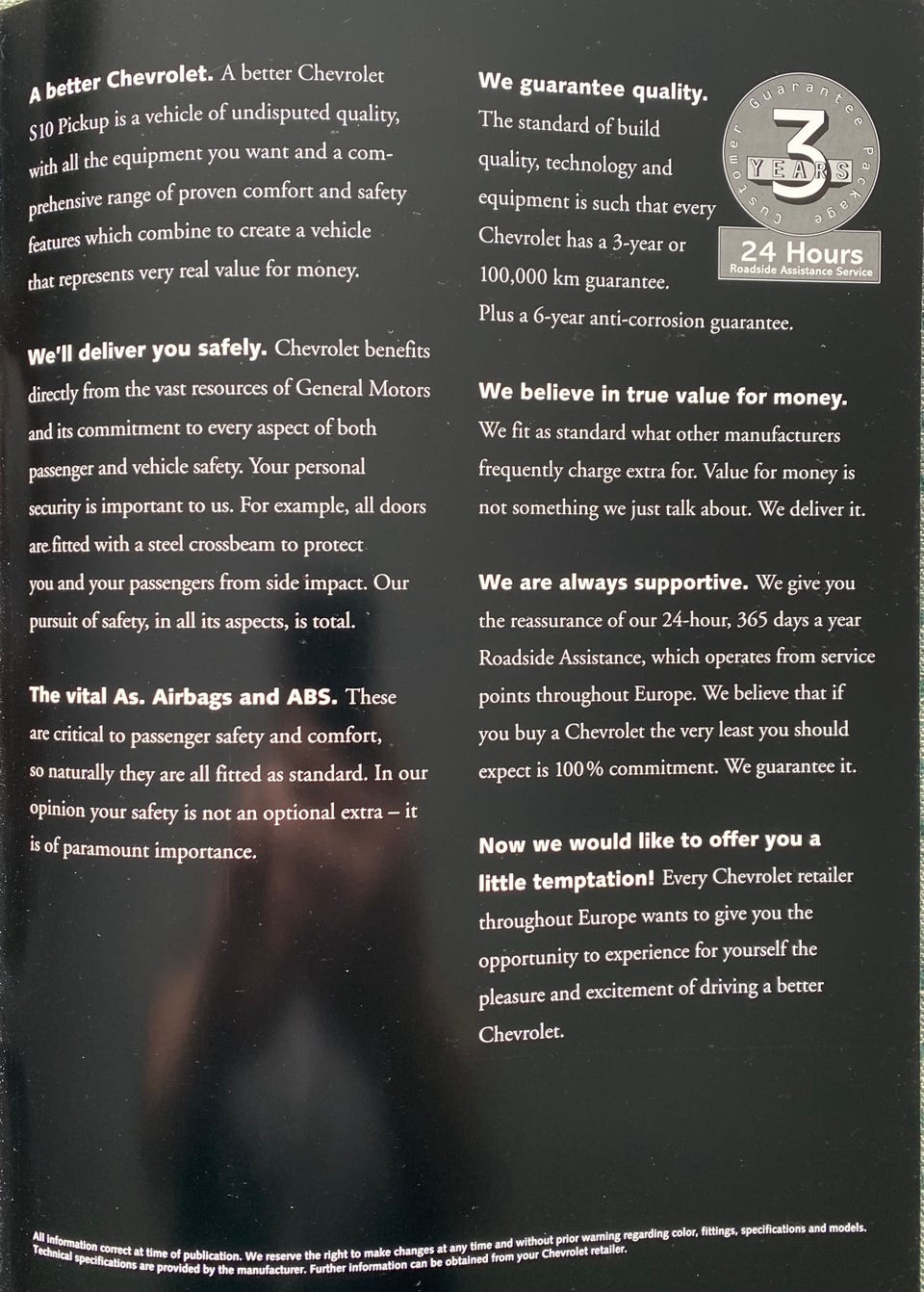 A better Chevrolet. A better Chevrolet S10 Pickup is a vehicle of undisputed quality, with all the equipment you want and a comprehensive range of proven comfort and safety features which combine to create a vehicle that represents very real value for money.

We'll deliver you safely. Chevrolet benefits directly from the vast resources of General Motors and its commitment to every aspect of both passenger and vehicle safety. Your personal security is important to us. For example, all doors are fitted with a steel crossbeam to protect you and your passengers from side impact. Our pursuit of safety, in all its aspects, is total.

The vital As. Airbags and ABS. These are critical to passenger safety and comfort, so naturally they are all fitted as standard. In our opinion your safety is not an optional extra – it is of paramount importance.

We guarantee quality. The standard of build quality, technology and equipment is such that every Chevrolet has a 3-year or 100,000 km guarantee. Plus a 6-year anti-corrosion guarantee.

Customer Guarantee Package
3
YEARS
24 Hours
Roadside Assistance Service

We believe in true value for money. We fit as standard what other manufacturers frequently charge extra for. Value for money is not something we just talk about. We deliver it.

We are always supportive. We give you the reassurance of our 24-hour, 365 days a year Roadside Assistance, which operates from service points throughout Europe. We believe that if you buy a Chevrolet the very least you should expect is 100% commitment. We guarantee it.

Now we would like to offer you a little temptation! Every Chevrolet retailer throughout Europe wants to give you the opportunity to experience for yourself the pleasure and excitement of driving a better Chevrolet.

All information correct at time of publication. We reserve the right to make changes at any time and without prior warning regarding color, fittings, specifications and models. Technical specifications are provided by the manufacturer. Further information can be obtained from your Chevrolet retailer.